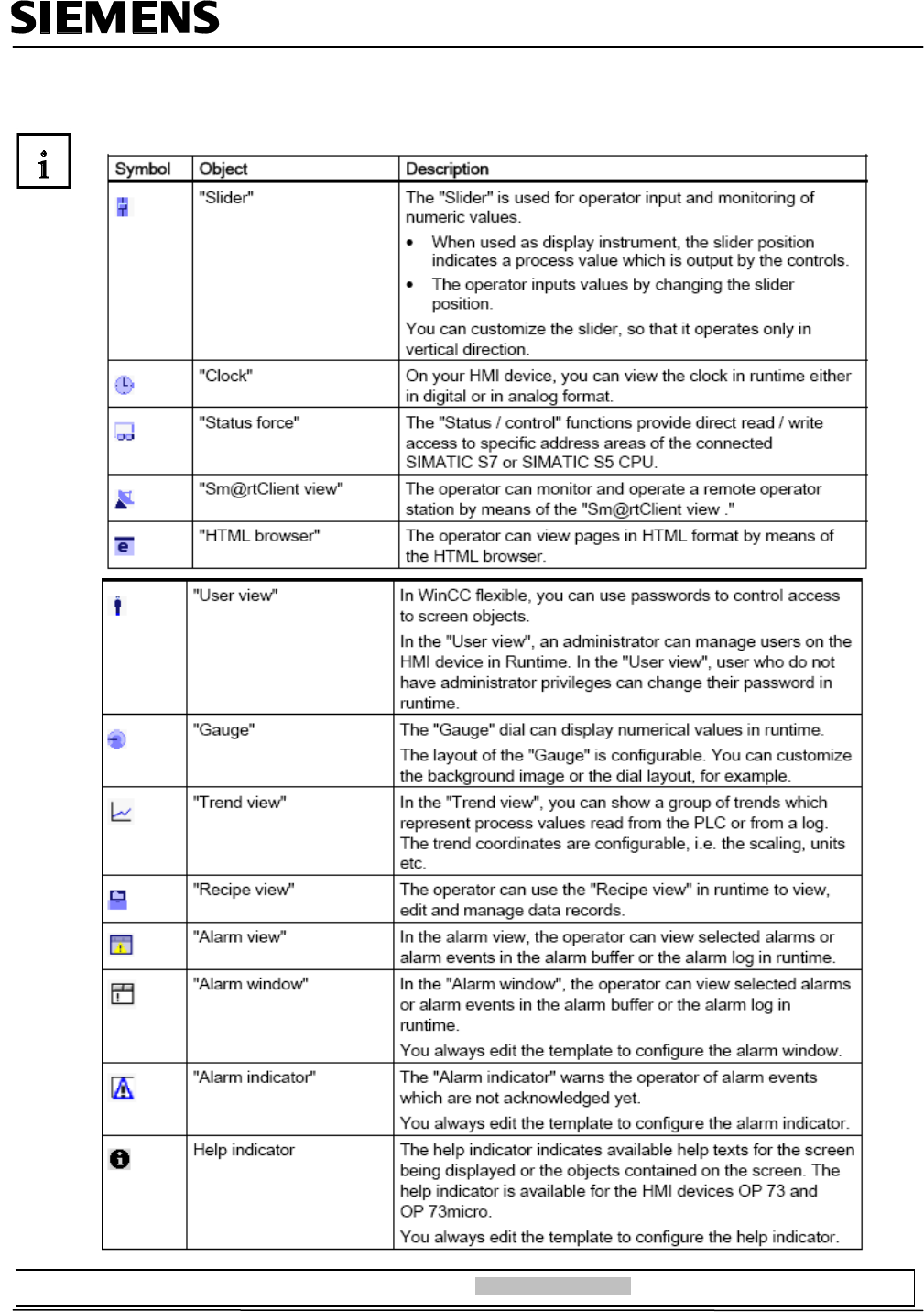 SIEMENS

i

| Symbol | Object | Description |
|---|---|---|
| | "Slider" | The "Slider" is used for operator input and monitoring of numeric values. • When used as display instrument, the slider position indicates a process value which is output by the controls. • The operator inputs values by changing the slider position. You can customize the slider, so that it operates only in vertical direction. |
| | "Clock" | On your HMI device, you can view the clock in runtime either in digital or in analog format. |
| | "Status force" | The "Status / control" functions provide direct read / write access to specific address areas of the connected SIMATIC S7 or SIMATIC S5 CPU. |
| | "Sm@rtClient view" | The operator can monitor and operate a remote operator station by means of the "Sm@rtClient view ." |
| e | "HTML browser" | The operator can view pages in HTML format by means of the HTML browser. |

| | | |
|---|---|---|
| | "User view" | In WinCC flexible, you can use passwords to control access to screen objects. In the "User view", an administrator can manage users on the HMI device in Runtime. In the "User view", user who do not have administrator privileges can change their password in runtime. |
| | "Gauge" | The "Gauge" dial can display numerical values in runtime. The layout of the "Gauge" is configurable. You can customize the background image or the dial layout, for example. |
| | "Trend view" | In the "Trend view", you can show a group of trends which represent process values read from the PLC or from a log. The trend coordinates are configurable, i.e. the scaling, units etc. |
| | "Recipe view" | The operator can use the "Recipe view" in runtime to view, edit and manage data records. |
| | "Alarm view" | In the alarm view, the operator can view selected alarms or alarm events in the alarm buffer or the alarm log in runtime. |
| | "Alarm window" | In the "Alarm window", the operator can view selected alarms or alarm events in the alarm buffer or the alarm log in runtime. You always edit the template to configure the alarm window. |
| | "Alarm indicator" | The "Alarm indicator" warns the operator of alarm events which are not acknowledged yet. You always edit the template to configure the alarm indicator. |
| | Help indicator | The help indicator indicates available help texts for the screen being displayed or the objects contained on the screen. The help indicator is available for the HMI devices OP 73 and OP 73micro. You always edit the template to configure the help indicator. |